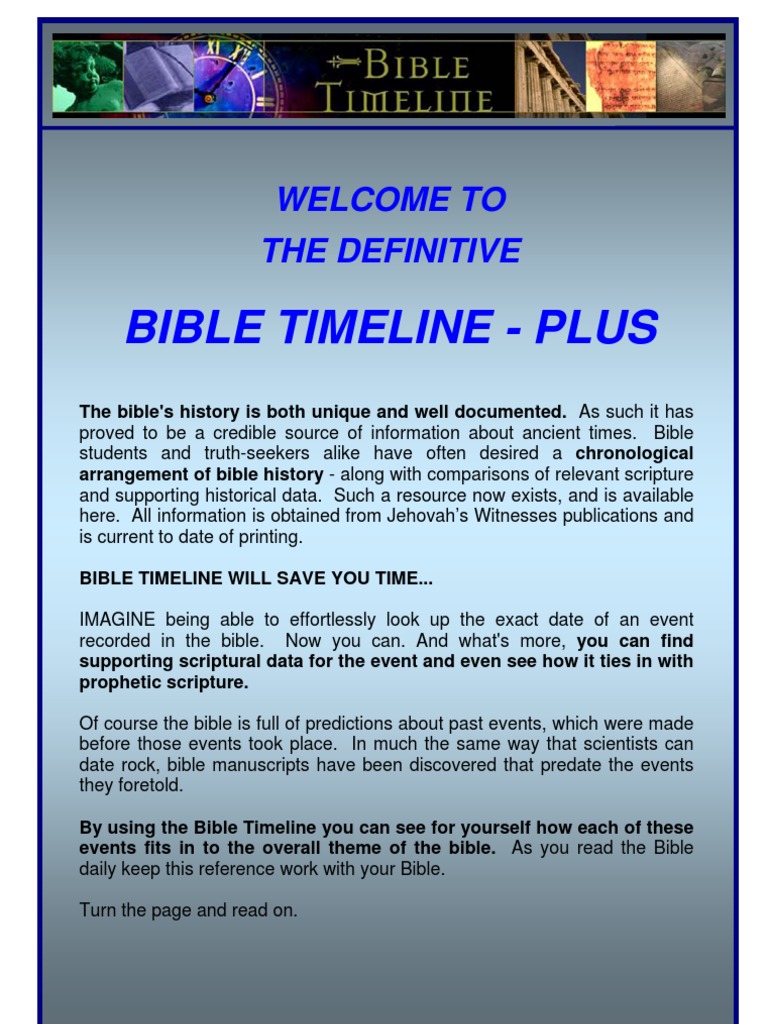 BIBLE TIMELINE

WELCOME TO
THE DEFINITIVE

BIBLE TIMELINE - PLUS

The bible's history is both unique and well documented. As such it has proved to be a credible source of information about ancient times. Bible students and truth-seekers alike have often desired a chronological arrangement of bible history - along with comparisons of relevant scripture and supporting historical data. Such a resource now exists, and is available here. All information is obtained from Jehovah's Witnesses publications and is current to date of printing.

BIBLE TIMELINE WILL SAVE YOU TIME...

IMAGINE being able to effortlessly look up the exact date of an event recorded in the bible. Now you can. And what's more, you can find supporting scriptural data for the event and even see how it ties in with prophetic scripture.

Of course the bible is full of predictions about past events, which were made before those events took place. In much the same way that scientists can date rock, bible manuscripts have been discovered that predate the events they foretold.

By using the Bible Timeline you can see for yourself how each of these events fits in to the overall theme of the bible. As you read the Bible daily keep this reference work with your Bible.

Turn the page and read on.